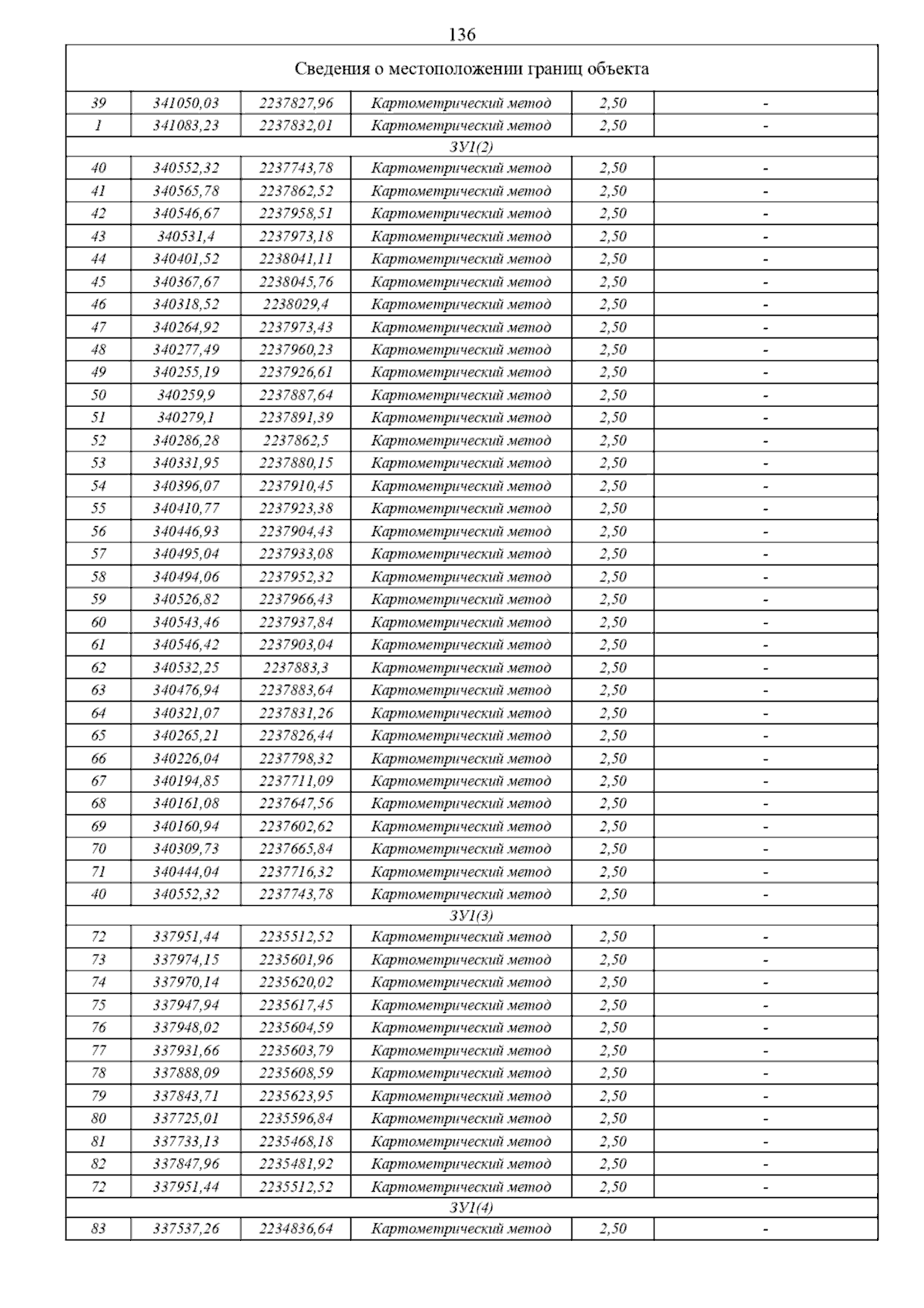 136

| Сведения о местоположении границ объекта | | | | | |
|---|---|---|---|---|---|
| 39 | 341050,03 | 2237827,96 | Картометрический метод | 2,50 | - |
| 1 | 341083,23 | 2237832,01 | Картометрический метод | 2,50 | - |
| ЗУ1(2) | | | | | |
| 40 | 340552,32 | 2237743,78 | Картометрический метод | 2,50 | - |
| 41 | 340565,78 | 2237862,52 | Картометрический метод | 2,50 | - |
| 42 | 340546,67 | 2237958,51 | Картометрический метод | 2,50 | - |
| 43 | 340531,4 | 2237973,18 | Картометрический метод | 2,50 | - |
| 44 | 340401,52 | 2238041,11 | Картометрический метод | 2,50 | - |
| 45 | 340367,67 | 2238045,76 | Картометрический метод | 2,50 | - |
| 46 | 340318,52 | 2238029,4 | Картометрический метод | 2,50 | - |
| 47 | 340264,92 | 2237973,43 | Картометрический метод | 2,50 | - |
| 48 | 340277,49 | 2237960,23 | Картометрический метод | 2,50 | - |
| 49 | 340255,19 | 2237926,61 | Картометрический метод | 2,50 | - |
| 50 | 340259,9 | 2237887,64 | Картометрический метод | 2,50 | - |
| 51 | 340279,1 | 2237891,39 | Картометрический метод | 2,50 | - |
| 52 | 340286,28 | 2237862,5 | Картометрический метод | 2,50 | - |
| 53 | 340331,95 | 2237880,15 | Картометрический метод | 2,50 | - |
| 54 | 340396,07 | 2237910,45 | Картометрический метод | 2,50 | - |
| 55 | 340410,77 | 2237923,38 | Картометрический метод | 2,50 | - |
| 56 | 340446,93 | 2237904,43 | Картометрический метод | 2,50 | - |
| 57 | 340495,04 | 2237933,08 | Картометрический метод | 2,50 | - |
| 58 | 340494,06 | 2237952,32 | Картометрический метод | 2,50 | - |
| 59 | 340526,82 | 2237966,43 | Картометрический метод | 2,50 | - |
| 60 | 340543,46 | 2237937,84 | Картометрический метод | 2,50 | - |
| 61 | 340546,42 | 2237903,04 | Картометрический метод | 2,50 | - |
| 62 | 340532,25 | 2237883,3 | Картометрический метод | 2,50 | - |
| 63 | 340476,94 | 2237883,64 | Картометрический метод | 2,50 | - |
| 64 | 340321,07 | 2237831,26 | Картометрический метод | 2,50 | - |
| 65 | 340265,21 | 2237826,44 | Картометрический метод | 2,50 | - |
| 66 | 340226,04 | 2237798,32 | Картометрический метод | 2,50 | - |
| 67 | 340194,85 | 2237711,09 | Картометрический метод | 2,50 | - |
| 68 | 340161,08 | 2237647,56 | Картометрический метод | 2,50 | - |
| 69 | 340160,94 | 2237602,62 | Картометрический метод | 2,50 | - |
| 70 | 340309,73 | 2237665,84 | Картометрический метод | 2,50 | - |
| 71 | 340444,04 | 2237716,32 | Картометрический метод | 2,50 | - |
| 40 | 340552,32 | 2237743,78 | Картометрический метод | 2,50 | - |
| ЗУ1(3) | | | | | |
| 72 | 337951,44 | 2235512,52 | Картометрический метод | 2,50 | - |
| 73 | 337974,15 | 2235601,96 | Картометрический метод | 2,50 | - |
| 74 | 337970,14 | 2235620,02 | Картометрический метод | 2,50 | - |
| 75 | 337947,94 | 2235617,45 | Картометрический метод | 2,50 | - |
| 76 | 337948,02 | 2235604,59 | Картометрический метод | 2,50 | - |
| 77 | 337931,66 | 2235603,79 | Картометрический метод | 2,50 | - |
| 78 | 337888,09 | 2235608,59 | Картометрический метод | 2,50 | - |
| 79 | 337843,71 | 2235623,95 | Картометрический метод | 2,50 | - |
| 80 | 337725,01 | 2235596,84 | Картометрический метод | 2,50 | - |
| 81 | 337733,13 | 2235468,18 | Картометрический метод | 2,50 | - |
| 82 | 337847,96 | 2235481,92 | Картометрический метод | 2,50 | - |
| 72 | 337951,44 | 2235512,52 | Картометрический метод | 2,50 | - |
| ЗУ1(4) | | | | | |
| 83 | 337537,26 | 2234836,64 | Картометрический метод | 2,50 | - |